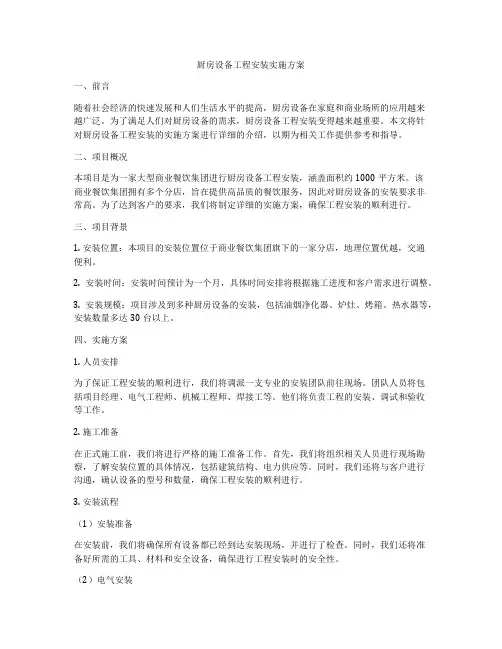 厨房设备工程安装实施方案

一、前言

随着社会经济的快速发展和人们生活水平的提高，厨房设备在家庭和商业场所的应用越来越广泛。为了满足人们对厨房设备的需求，厨房设备工程安装变得越来越重要。本文将针对厨房设备工程安装的实施方案进行详细的介绍，以期为相关工作提供参考和指导。

二、项目概况

本项目是为一家大型商业餐饮集团进行厨房设备工程安装，涵盖面积约1000平方米。该商业餐饮集团拥有多个分店，旨在提供高品质的餐饮服务，因此对厨房设备的安装要求非常高。为了达到客户的要求，我们将制定详细的实施方案，确保工程安装的顺利进行。

三、项目背景

1. 安装位置：本项目的安装位置位于商业餐饮集团旗下的一家分店，地理位置优越，交通便利。

2. 安装时间：安装时间预计为一个月，具体时间安排将根据施工进度和客户需求进行调整。

3. 安装规模：项目涉及到多种厨房设备的安装，包括油烟净化器、炉灶、烤箱、热水器等，安装数量多达30台以上。

四、实施方案

1. 人员安排

为了保证工程安装的顺利进行，我们将调派一支专业的安装团队前往现场。团队人员将包括项目经理、电气工程师、机械工程师、焊接工等。他们将负责工程的安装、调试和验收等工作。

2. 施工准备

在正式施工前，我们将进行严格的施工准备工作。首先，我们将组织相关人员进行现场勘察，了解安装位置的具体情况，包括建筑结构、电力供应等。同时，我们还将与客户进行沟通，确认设备的型号和数量，确保工程安装的顺利进行。

3. 安装流程

（1）安装准备

在安装前，我们将确保所有设备都已经到达安装现场，并进行了检查。同时，我们还将准备好所需的工具、材料和安全设备，确保进行工程安装时的安全性。

（2）电气安装